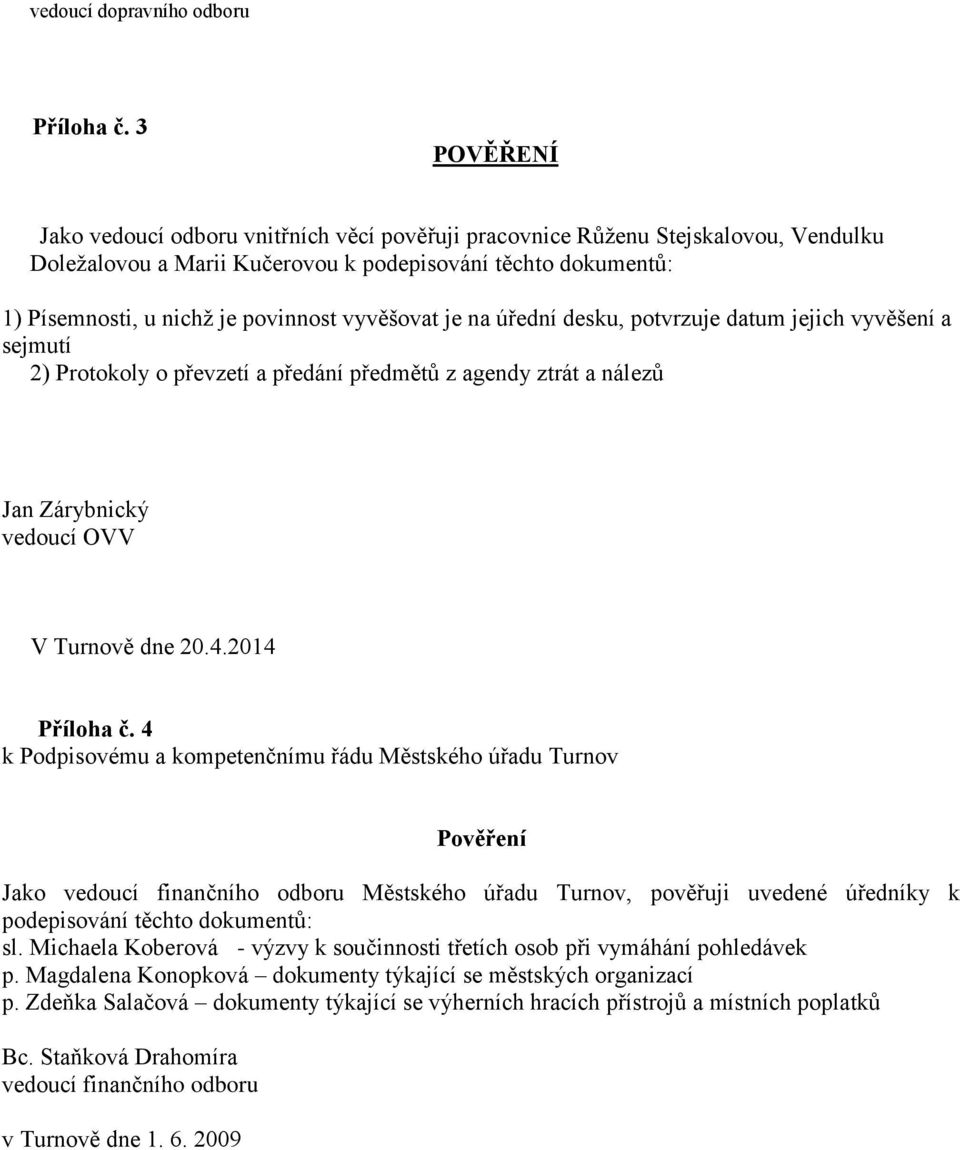 vedoucí dopravního odboru

Příloha č. 3

POVĚŘENÍ

Jako vedoucí odboru vnitřních věcí pověřuji pracovnice Růženu Stejskalovou, Vendulku Doležalovou a Marii Kučerovou k podepisování těchto dokumentů:

1) Písemnosti, u nichž je povinnost vyvěšovat je na úřední desku, potvrzuje datum jejich vyvěšení a sejmutí
2) Protokoly o převzetí a předání předmětů z agendy ztrát a nálezů

Jan Zárybnický
vedoucí OVV

V Turnově dne 20.4.2014

Příloha č. 4
k Podpisovému a kompetenčnímu řádu Městského úřadu Turnov

Pověření

Jako vedoucí finančního odboru Městského úřadu Turnov, pověřuji uvedené úředníky k podepisování těchto dokumentů:
sl. Michaela Koberová - výzvy k součinnosti třetích osob při vymáhání pohledávek
p. Magdalena Konopková – dokumenty týkající se městských organizací
p. Zdeňka Salačová – dokumenty týkající se výherních hracích přístrojů a místních poplatků

Bc. Staňková Drahomíra
vedoucí finančního odboru

v Turnově dne 1. 6. 2009